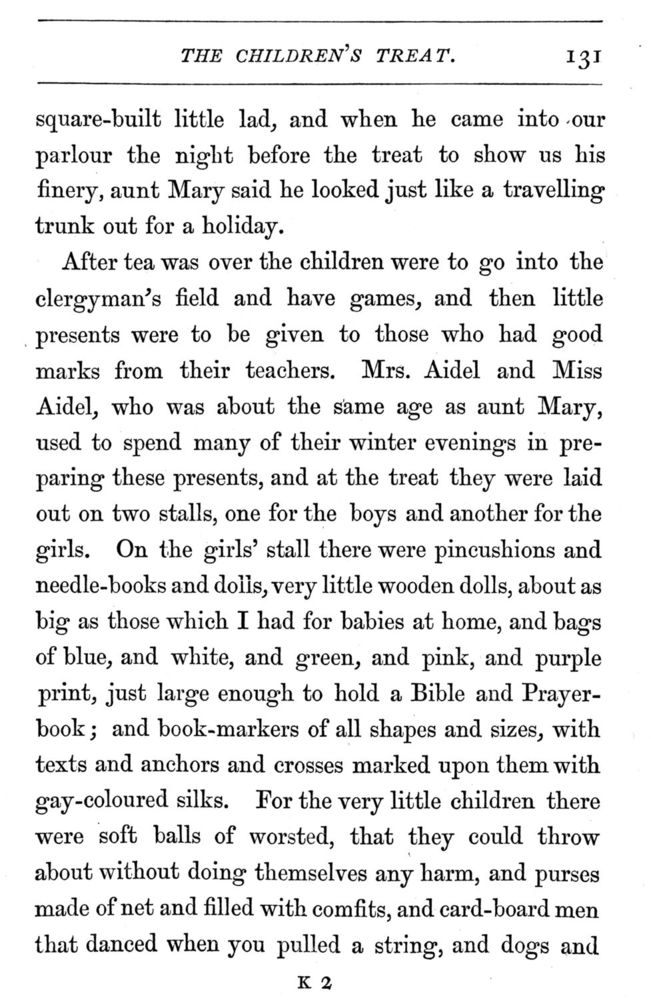 THE CHILDREN'S TREAT. 131

square-built little lad, and when he came into our parlour the night before the treat to show us his finery, aunt Mary said he looked just like a travelling trunk out for a holiday.

After tea was over the children were to go into the clergyman's field and have games, and then little presents were to be given to those who had good marks from their teachers. Mrs. Aidel and Miss Aidel, who was about the same age as aunt Mary, used to spend many of their winter evenings in preparing these presents, and at the treat they were laid out on two stalls, one for the boys and another for the girls. On the girls' stall there were pincushions and needle-books and dolls, very little wooden dolls, about as big as those which I had for babies at home, and bags of blue, and white, and green, and pink, and purple print, just large enough to hold a Bible and Prayer-book; and book-markers of all shapes and sizes, with texts and anchors and crosses marked upon them with gay-coloured silks. For the very little children there were soft balls of worsted, that they could throw about without doing themselves any harm, and purses made of net and filled with comfits, and card-board men that danced when you pulled a string, and dogs and

K 2